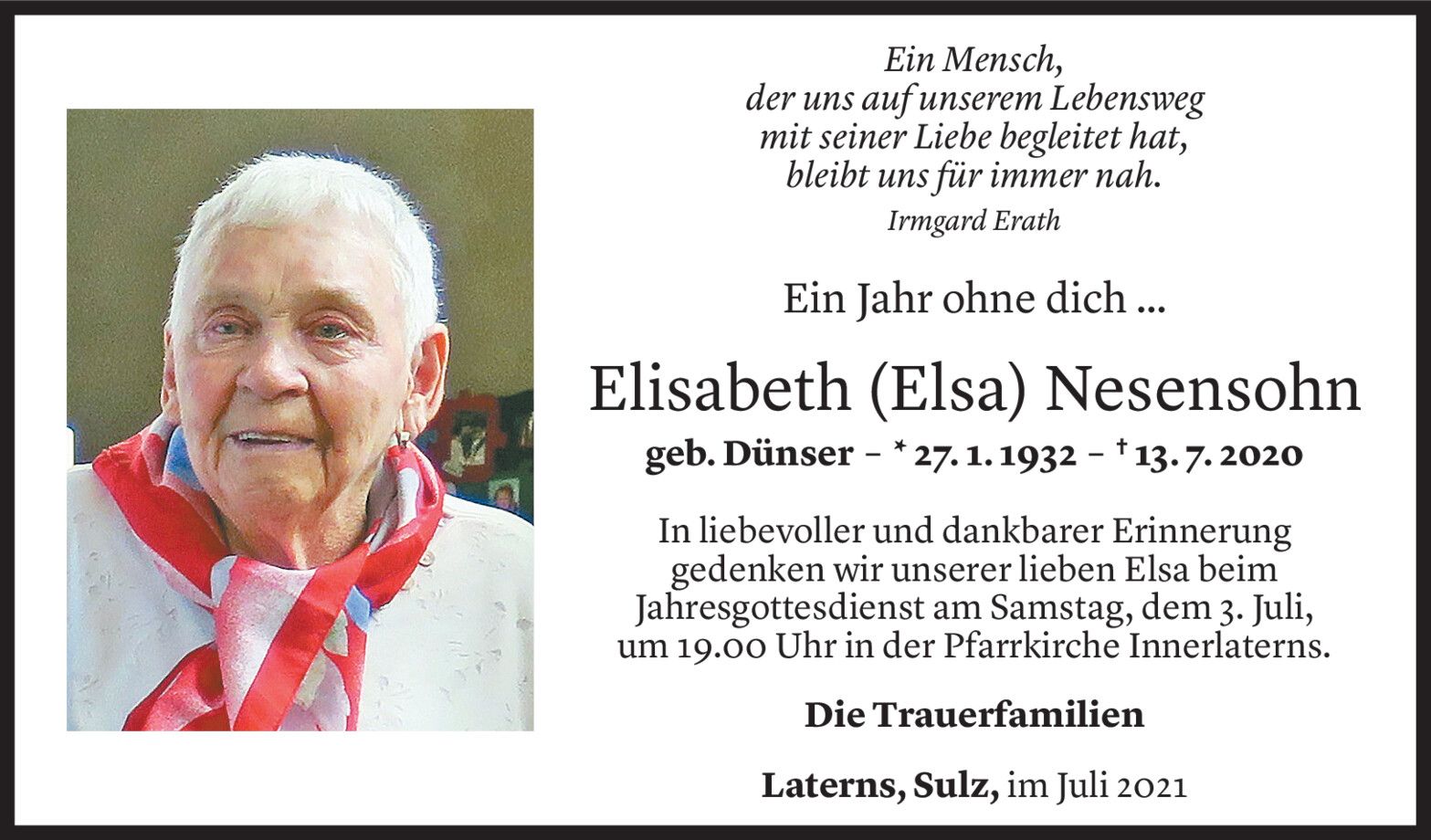 Ein Mensch,
der uns auf unserem Lebensweg
mit seiner Liebe begleitet hat,
bleibt uns für immer nah.

Irmgard Erath

Ein Jahr ohne dich ...

Elisabeth (Elsa) Nesensohn

geb. Dünser – * 27. 1. 1932 – † 13. 7. 2020

In liebevoller und dankbarer Erinnerung gedenken wir unserer lieben Elsa beim Jahresgottesdienst am Samstag, dem 3. Juli, um 19.00 Uhr in der Pfarrkirche Innerlaterns.

Die Trauerfamilien

Laterns, Sulz, im Juli 2021